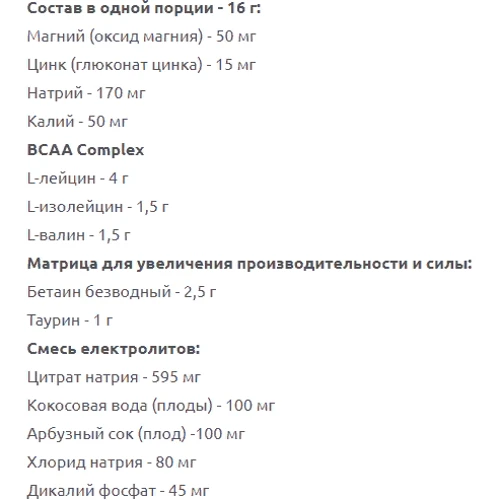 Состав в одной порции - 16 г:

Магний (оксид магния) - 50 мг

Цинк (глюконат цинка) - 15 мг

Натрий - 170 мг

Калий - 50 мг

BCAA Complex

L-лейцин - 4 г

L-изолейцин - 1,5 г

L-валин - 1,5 г

Матрица для увеличения производительности и силы:

Бетаин безводный - 2,5 г

Таурин - 1 г

Смесь електролитов:

Цитрат натрия - 595 мг

Кокосовая вода (плоды) - 100 мг

Арбузный сок (плод) -100 мг

Хлорид натрия - 80 мг

Дикалий фосфат - 45 мг